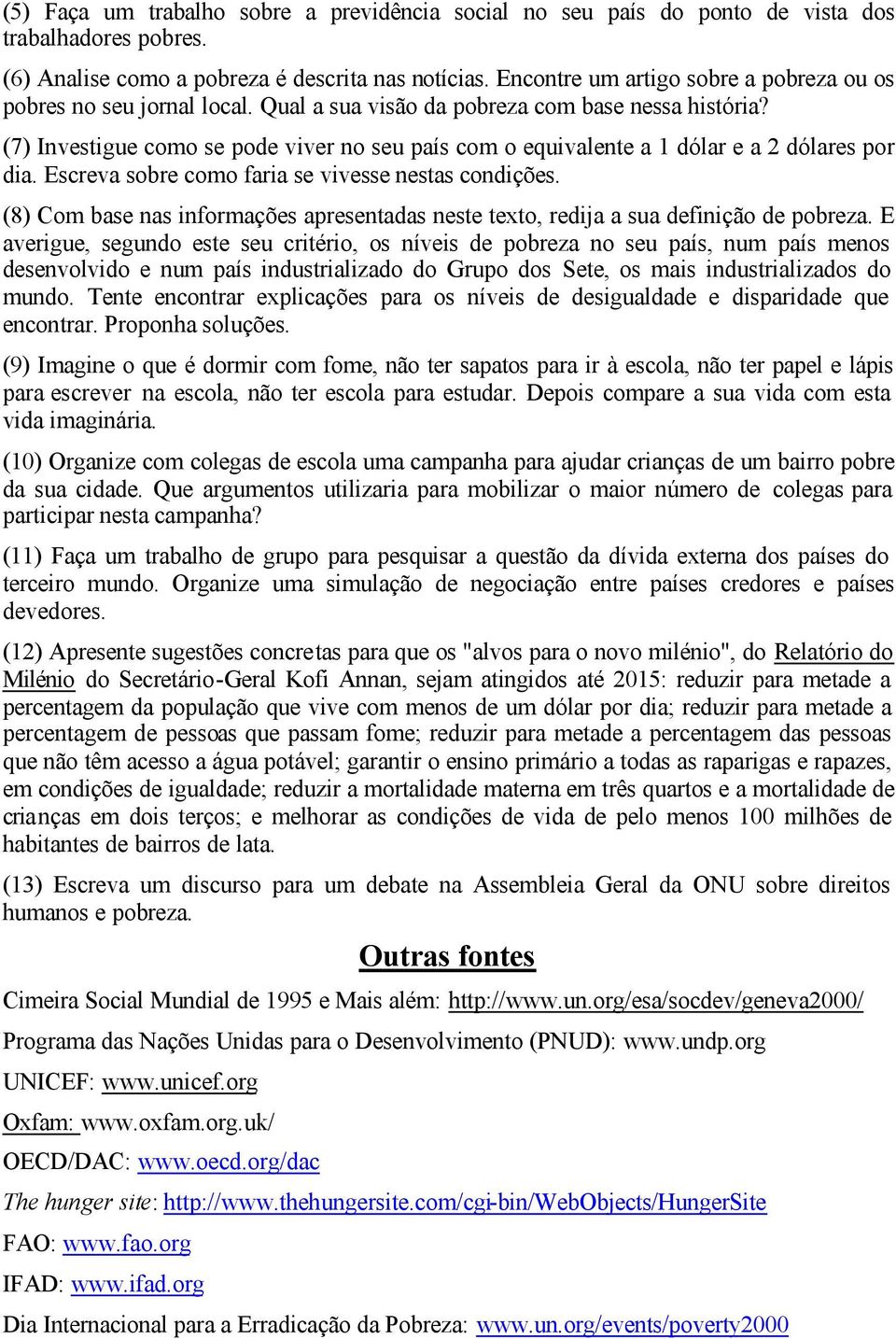 (5) Faça um trabalho sobre a previdência social no seu país do ponto de vista dos trabalhadores pobres.

(6) Analise como a pobreza é descrita nas notícias. Encontre um artigo sobre a pobreza ou os pobres no seu jornal local. Qual a sua visão da pobreza com base nessa história?

(7) Investigue como se pode viver no seu país com o equivalente a 1 dólar e a 2 dólares por dia. Escreva sobre como faria se vivesse nestas condições.

(8) Com base nas informações apresentadas neste texto, redija a sua definição de pobreza. E averigue, segundo este seu critério, os níveis de pobreza no seu país, num país menos desenvolvido e num país industrializado do Grupo dos Sete, os mais industrializados do mundo. Tente encontrar explicações para os níveis de desigualdade e disparidade que encontrar. Proponha soluções.

(9) Imagine o que é dormir com fome, não ter sapatos para ir à escola, não ter papel e lápis para escrever na escola, não ter escola para estudar. Depois compare a sua vida com esta vida imaginária.

(10) Organize com colegas de escola uma campanha para ajudar crianças de um bairro pobre da sua cidade. Que argumentos utilizaria para mobilizar o maior número de colegas para participar nesta campanha?

(11) Faça um trabalho de grupo para pesquisar a questão da dívida externa dos países do terceiro mundo. Organize uma simulação de negociação entre países credores e países devedores.

(12) Apresente sugestões concretas para que os "alvos para o novo milénio", do Relatório do Milénio do Secretário-Geral Kofi Annan, sejam atingidos até 2015: reduzir para metade a percentagem da população que vive com menos de um dólar por dia; reduzir para metade a percentagem de pessoas que passam fome; reduzir para metade a percentagem das pessoas que não têm acesso a água potável; garantir o ensino primário a todas as raparigas e rapazes, em condições de igualdade; reduzir a mortalidade materna em três quartos e a mortalidade de crianças em dois terços; e melhorar as condições de vida de pelo menos 100 milhões de habitantes de bairros de lata.

(13) Escreva um discurso para um debate na Assembleia Geral da ONU sobre direitos humanos e pobreza.

Outras fontes

Cimeira Social Mundial de 1995 e Mais além: http://www.un.org/esa/socdev/geneva2000/

Programa das Nações Unidas para o Desenvolvimento (PNUD): www.undp.org

UNICEF: www.unicef.org

Oxfam: www.oxfam.org.uk/

OECD/DAC: www.oecd.org/dac

The hunger site: http://www.thehungersite.com/cgi-bin/WebObjects/HungerSite

FAO: www.fao.org

IFAD: www.ifad.org

Dia Internacional para a Erradicação da Pobreza: www.un.org/events/poverty2000